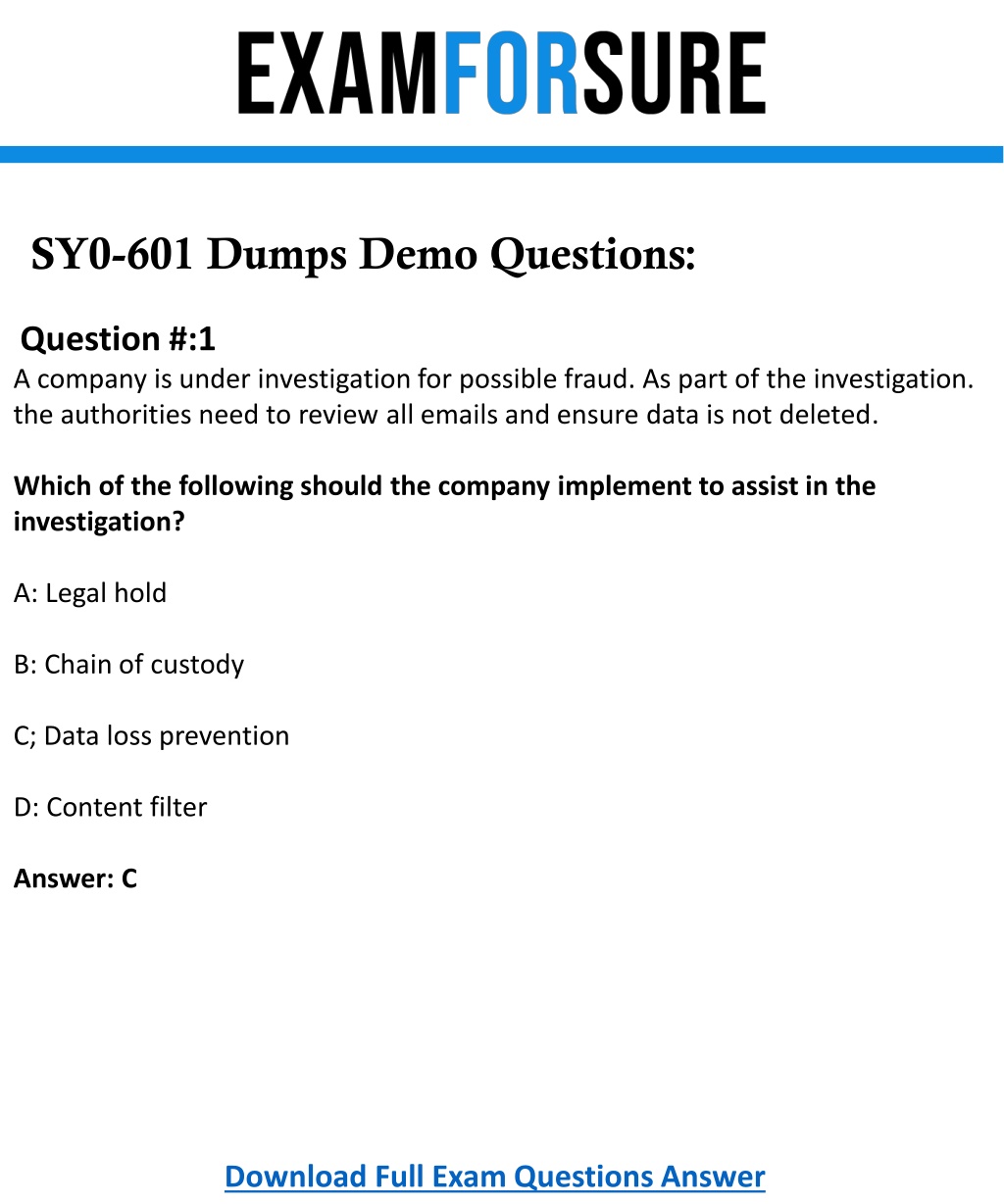 EXAMFORSURE

SY0-601 Dumps Demo Questions:

Question #:1
A company is under investigation for possible fraud. As part of the investigation. the authorities need to review all emails and ensure data is not deleted.

Which of the following should the company implement to assist in the investigation?

A: Legal hold

B: Chain of custody

C; Data loss prevention

D: Content filter

Answer: C

Download Full Exam Questions Answer